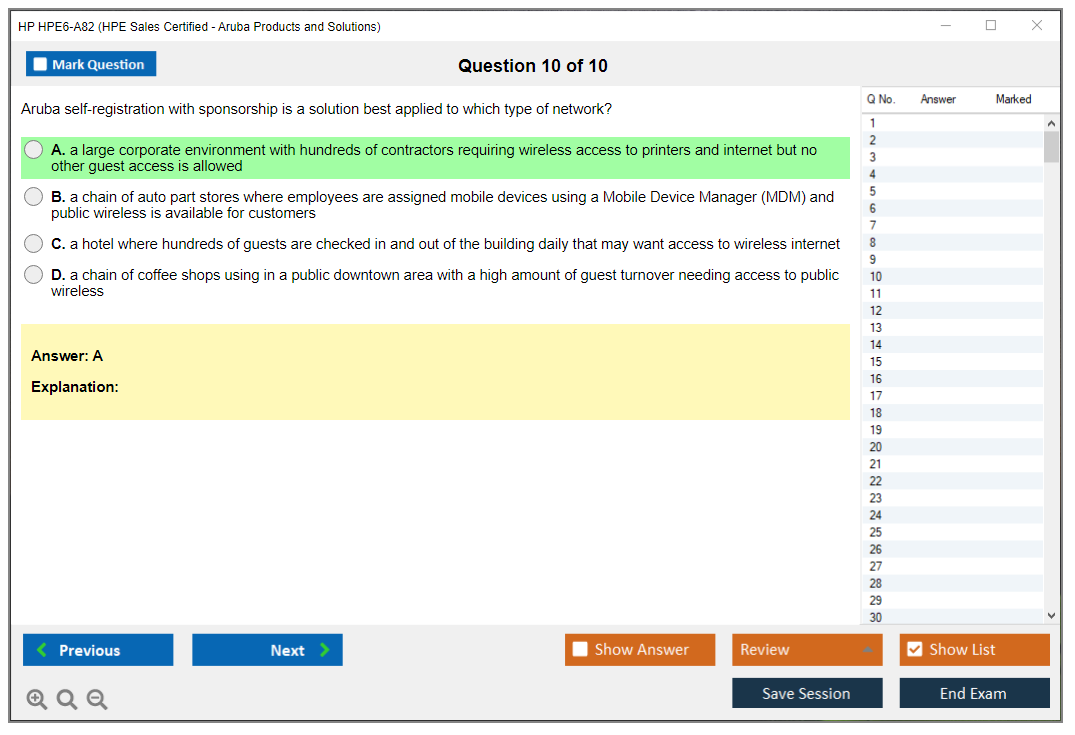 HP HPE6-A82 (HPE Sales Certified - Aruba Products and Solutions)

Mark Question

Question 10 of 10

Aruba self-registration with sponsorship is a solution best applied to which type of network?

A. a large corporate environment with hundreds of contractors requiring wireless access to printers and internet but no other guest access is allowed

B. a chain of auto part stores where employees are assigned mobile devices using a Mobile Device Manager (MDM) and public wireless is available for customers

C. a hotel where hundreds of guests are checked in and out of the building daily that may want access to wireless internet

D. a chain of coffee shops using in a public downtown area with a high amount of guest turnover needing access to public wireless

Answer: A

Explanation:

| Q No. | Answer | Marked |
|---|---|---|
| 1 | | |
| 2 | | |
| 3 | | |
| 4 | | |
| 5 | | |
| 6 | | |
| 7 | | |
| 8 | | |
| 9 | | |
| 10 | | |
| 11 | | |
| 12 | | |
| 13 | | |
| 14 | | |
| 15 | | |
| 16 | | |
| 17 | | |
| 18 | | |
| 19 | | |
| 20 | | |
| 21 | | |
| 22 | | |
| 23 | | |
| 24 | | |
| 25 | | |
| 26 | | |
| 27 | | |
| 28 | | |
| 29 | | |
| 30 | | |

Previous

Next

Show Answer

Review

Show List

Save Session

End Exam